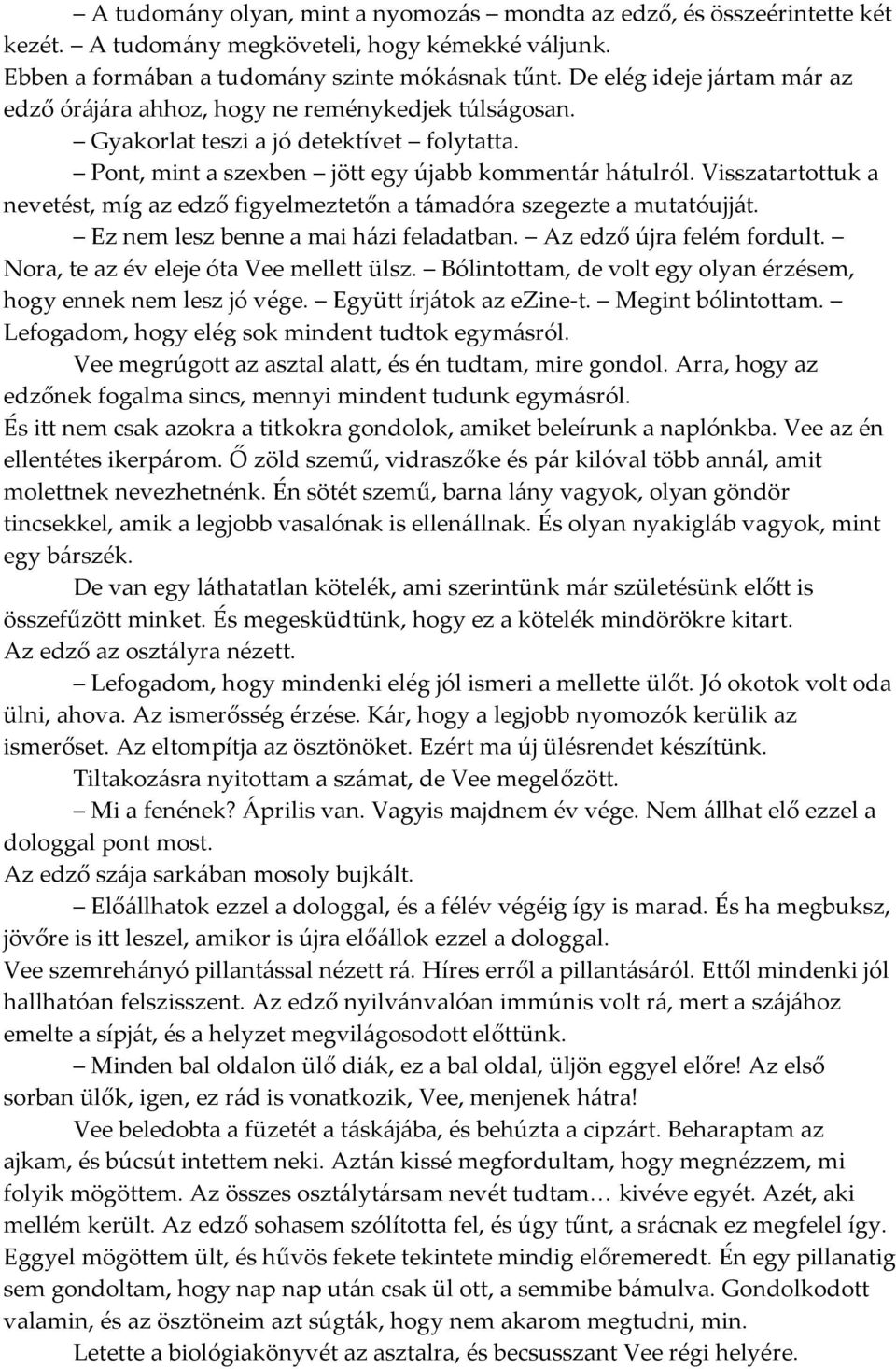 – A tudomány olyan, mint a nyomozás – mondta az edző, és összeérintette két kezét. – A tudomány megköveteli, hogy kémekké váljunk.
Ebben a formában a tudomány szinte mókásnak tűnt. De elég ideje jártam már az edző órájára ahhoz, hogy ne reménykedjek túlságosan.

– Gyakorlat teszi a jó detektívet – folytatta.

– Pont, mint a szexben – jött egy újabb kommentár hátulról. Visszatartottuk a nevetést, míg az edző figyelmeztetőn a támadóra szegezte a mutatóujját.

– Ez nem lesz benne a mai házi feladatban. – Az edző újra felém fordult. – Nora, te az év eleje óta Vee mellett ülsz. – Bólintottam, de volt egy olyan érzésem, hogy ennek nem lesz jó vége. – Együtt írjátok az ezine-t. – Megint bólintottam. – Lefogadom, hogy elég sok mindent tudtok egymásról.

Vee megrúgott az asztal alatt, és én tudtam, mire gondol. Arra, hogy az edzőnek fogalma sincs, mennyi mindent tudunk egymásról.
És itt nem csak azokra a titkokra gondolok, amiket beleírunk a naplónkba. Vee az én ellentétes ikerpárom. Ő zöld szemű, vidraszőke és pár kilóval több annál, amit molettnek nevezhetnénk. Én sötét szemű, barna lány vagyok, olyan göndör tincsekkel, amik a legjobb vasalónak is ellenállnak. És olyan nyakigláb vagyok, mint egy bárszék.

De van egy láthatatlan kötelék, ami szerintünk már születésünk előtt is összefűzött minket. És megesküdtünk, hogy ez a kötelék mindörökre kitart.
Az edző az osztályra nézett.

– Lefogadom, hogy mindenki elég jól ismeri a mellette ülőt. Jó okotok volt oda ülni, ahova. Az ismerősség érzése. Kár, hogy a legjobb nyomozók kerülik az ismerőset. Az eltompítja az ösztönöket. Ezért ma új ülésrendet készítünk.

Tiltakozásra nyitottam a számat, de Vee megelőzött.

– Mi a fenének? Április van. Vagyis majdnem év vége. Nem állhat elő ezzel a dologgal pont most.
Az edző szája sarkában mosoly bujkált.

– Előállhatok ezzel a dologgal, és a félév végéig így is marad. És ha megbuksz, jövőre is itt leszel, amikor is újra előállok ezzel a dologgal.
Vee szemrehányó pillantással nézett rá. Híres erről a pillantásáról. Ettől mindenki jól hallhatóan felszisszent. Az edző nyilvánvalóan immúnis volt rá, mert a szájához emelte a sípját, és a helyzet megvilágosodott előttünk.

– Minden bal oldalon ülő diák, ez a bal oldal, üljön eggyel előre! Az első sorban ülők, igen, ez rád is vonatkozik, Vee, menjenek hátra!

Vee beledobta a füzetét a táskájába, és behúzta a cipzárt. Beharaptam az ajkam, és búcsút intettem neki. Aztán kissé megfordultam, hogy megnézzem, mi folyik mögöttem. Az összes osztálytársam nevét tudtam… kivéve egyét. Azét, aki mellém került. Az edző sohasem szólította fel, és úgy tűnt, a srácnak ez megfelel így. Eggyel mögöttem ült, és hűvös fekete tekintete mindig előremeredt. Én egy pillanatig sem gondoltam, hogy nap nap után csak ül ott, a semmibe bámulva. Gondolkodott valamin, és az ösztöneim azt súgták, hogy nem akarom megtudni, min.

Letette a biológiakönyvét az asztalra, és becsusszant Vee régi helyére.